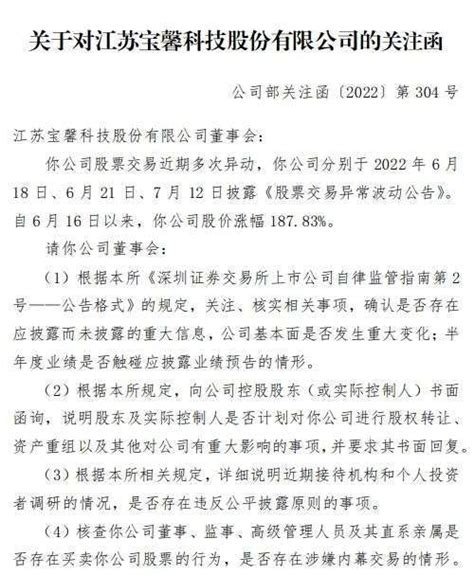 关于对江苏宝馨科技股份有限公司的关注函

公司部关注函〔2022〕第 304 号

江苏宝馨科技股份有限公司董事会：

你公司股票交易近期多次异动，你公司分别于 2022 年 6 月 18 日、6 月 21 日、7 月 12 日披露《股票交易异常波动公告》。自 6 月 16 日以来，你公司股价涨幅 187.83%。

请你公司董事会：

（1）根据本所《深圳证券交易所上市公司自律监管指南第 2 号——公告格式》的规定，关注、核实相关事项，确认是否存在应披露而未披露的重大信息，公司基本面是否发生重大变化；半年度业绩是否触碰应披露业绩预告的情形。

（2）根据本所规定，向公司控股股东（或实际控制人）书面函询，说明股东及实际控制人是否计划对你公司进行股权转让、资产重组以及其他对公司有重大影响的事项，并要求其书面回复。

（3）根据本所相关规定，详细说明近期接待机构和个人投资者调研的情况，是否存在违反公平披露原则的事项。

（4）核查你公司董事、监事、高级管理人员及其直系亲属是否存在买卖你公司股票的行为，是否存在涉嫌内幕交易的情形。